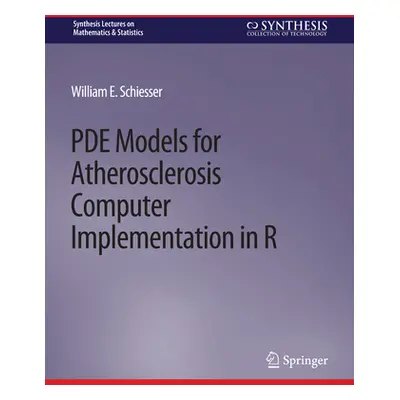 Synthesis Lectures on Mathematics & Statistics

SYNTHESIS
COLLECTION OF TECHNOLOGY

William E. Schiesser

PDE Models for Atherosclerosis Computer Implementation in R

Springer